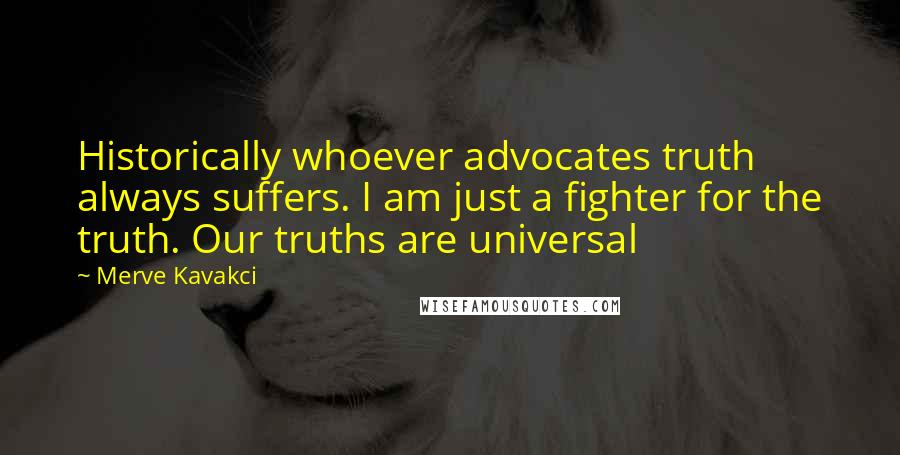 Historically whoever advocates truth always suffers. I am just a fighter for the truth. Our truths are universal

~ Merve Kavakci

WISEFAMOUSQUOTES.COM